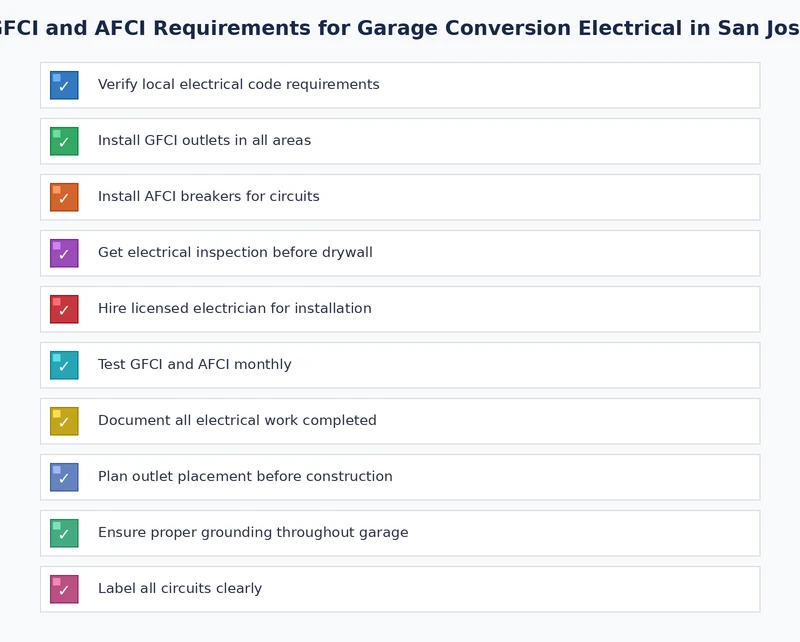 GFCI and AFCI Requirements for Garage Conversion Electrical in San Jos

✓ Verify local electrical code requirements

✓ Install GFCI outlets in all areas

✓ Install AFCI breakers for circuits

✓ Get electrical inspection before drywall

✓ Hire licensed electrician for installation

✓ Test GFCI and AFCI monthly

✓ Document all electrical work completed

✓ Plan outlet placement before construction

✓ Ensure proper grounding throughout garage

✓ Label all circuits clearly